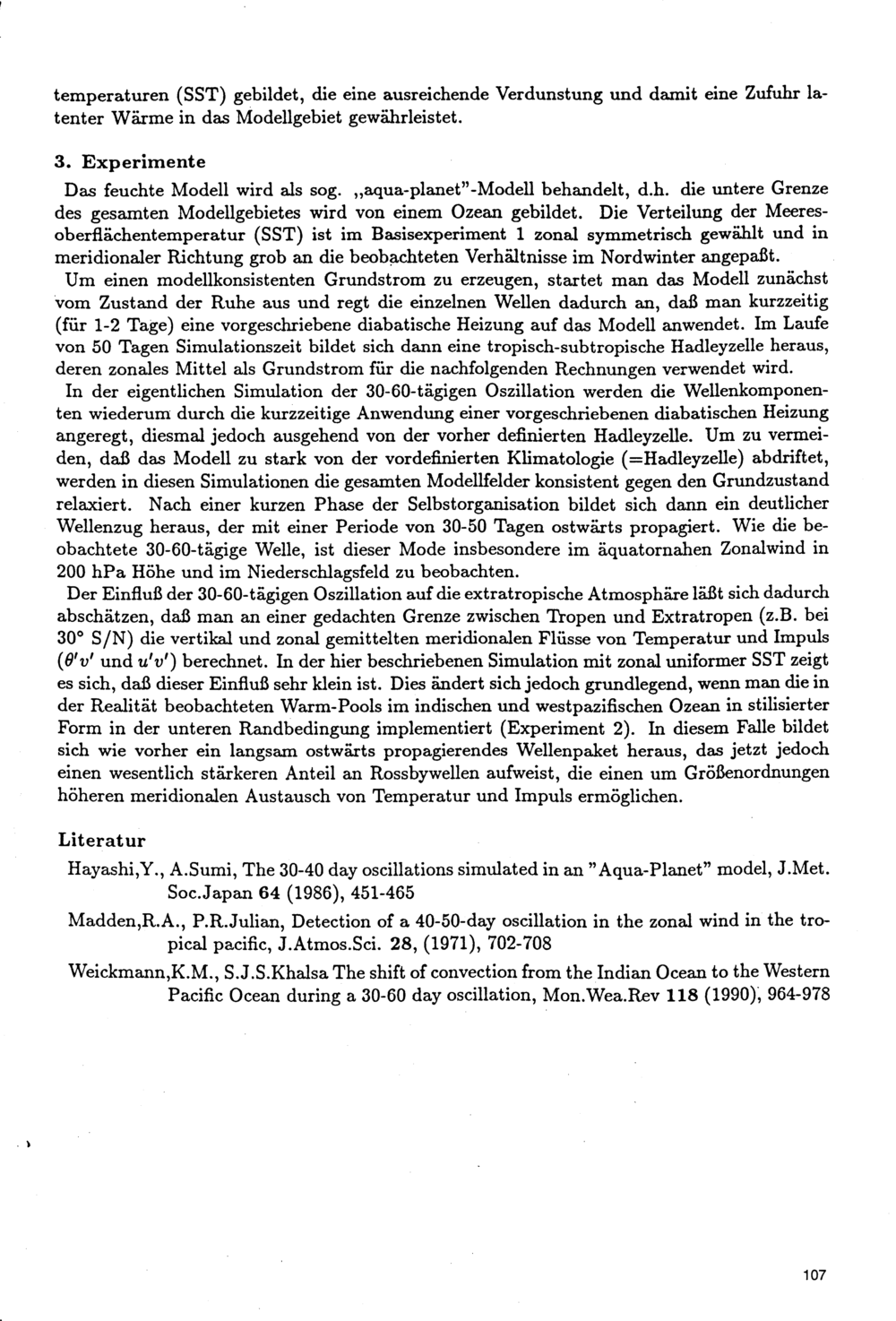 temperaturen (SST) gebildet, die eine ausreichende Verdunstung und damit eine Zufuhr latenter Wärme in das Modellgebiet gewährleistet.

3. Experimente

Das feuchte Modell wird als sog. „aqua-planet"-Modell behandelt, d.h. die untere Grenze des gesamten Modellgebietes wird von einem Ozean gebildet. Die Verteilung der Meeresoberflächentemperatur (SST) ist im Basisexperiment 1 zonal symmetrisch gewählt und in meridionaler Richtung grob an die beobachteten Verhältnisse im Nordwinter angepaßt.
Um einen modellkonsistenten Grundstrom zu erzeugen, startet man das Modell zunächst vom Zustand der Ruhe aus und regt die einzelnen Wellen dadurch an, daß man kurzzeitig (für 1-2 Tage) eine vorgeschriebene diabatische Heizung auf das Modell anwendet. Im Laufe von 50 Tagen Simulationszeit bildet sich dann eine tropisch-subtropische Hadleyzelle heraus, deren zonales Mittel als Grundstrom für die nachfolgenden Rechnungen verwendet wird.
In der eigentlichen Simulation der 30-60-tägigen Oszillation werden die Wellenkomponenten wiederum durch die kurzzeitige Anwendung einer vorgeschriebenen diabatischen Heizung angeregt, diesmal jedoch ausgehend von der vorher definierten Hadleyzelle. Um zu vermeiden, daß das Modell zu stark von der vordefinierten Klimatologie (=Hadleyzelle) abdriftet, werden in diesen Simulationen die gesamten Modellfelder konsistent gegen den Grundzustand relaxiert. Nach einer kurzen Phase der Selbstorganisation bildet sich dann ein deutlicher Wellenzug heraus, der mit einer Periode von 30-50 Tagen ostwärts propagiert. Wie die beobachtete 30-60-tägige Welle, ist dieser Mode insbesondere im äquatornahen Zonalwind in 200 hPa Höhe und im Niederschlagsfeld zu beobachten.
Der Einfluß der 30-60-tägigen Oszillation auf die extratropische Atmosphäre läßt sich dadurch abschätzen, daß man an einer gedachten Grenze zwischen Tropen und Extratropen (z.B. bei 30° S/N) die vertikal und zonal gemittelten meridionalen Flüsse von Temperatur und Impuls ($\theta'v'$ und $u'v'$) berechnet. In der hier beschriebenen Simulation mit zonal uniformer SST zeigt es sich, daß dieser Einfluß sehr klein ist. Dies ändert sich jedoch grundlegend, wenn man die in der Realität beobachteten Warm-Pools im indischen und westpazifischen Ozean in stilisierter Form in der unteren Randbedingung implementiert (Experiment 2). In diesem Falle bildet sich wie vorher ein langsam ostwärts propagierendes Wellenpaket heraus, das jetzt jedoch einen wesentlich stärkeren Anteil an Rossbywellen aufweist, die einen um Größenordnungen höheren meridionalen Austausch von Temperatur und Impuls ermöglichen.

Literatur

Hayashi,Y., A.Sumi, The 30-40 day oscillations simulated in an "Aqua-Planet" model, J.Met. Soc.Japan 64 (1986), 451-465

Madden,R.A., P.R.Julian, Detection of a 40-50-day oscillation in the zonal wind in the tropical pacific, J.Atmos.Sci. 28, (1971), 702-708

Weickmann,K.M., S.J.S.Khalsa The shift of convection from the Indian Ocean to the Western Pacific Ocean during a 30-60 day oscillation, Mon.Wea.Rev 118 (1990), 964-978

107